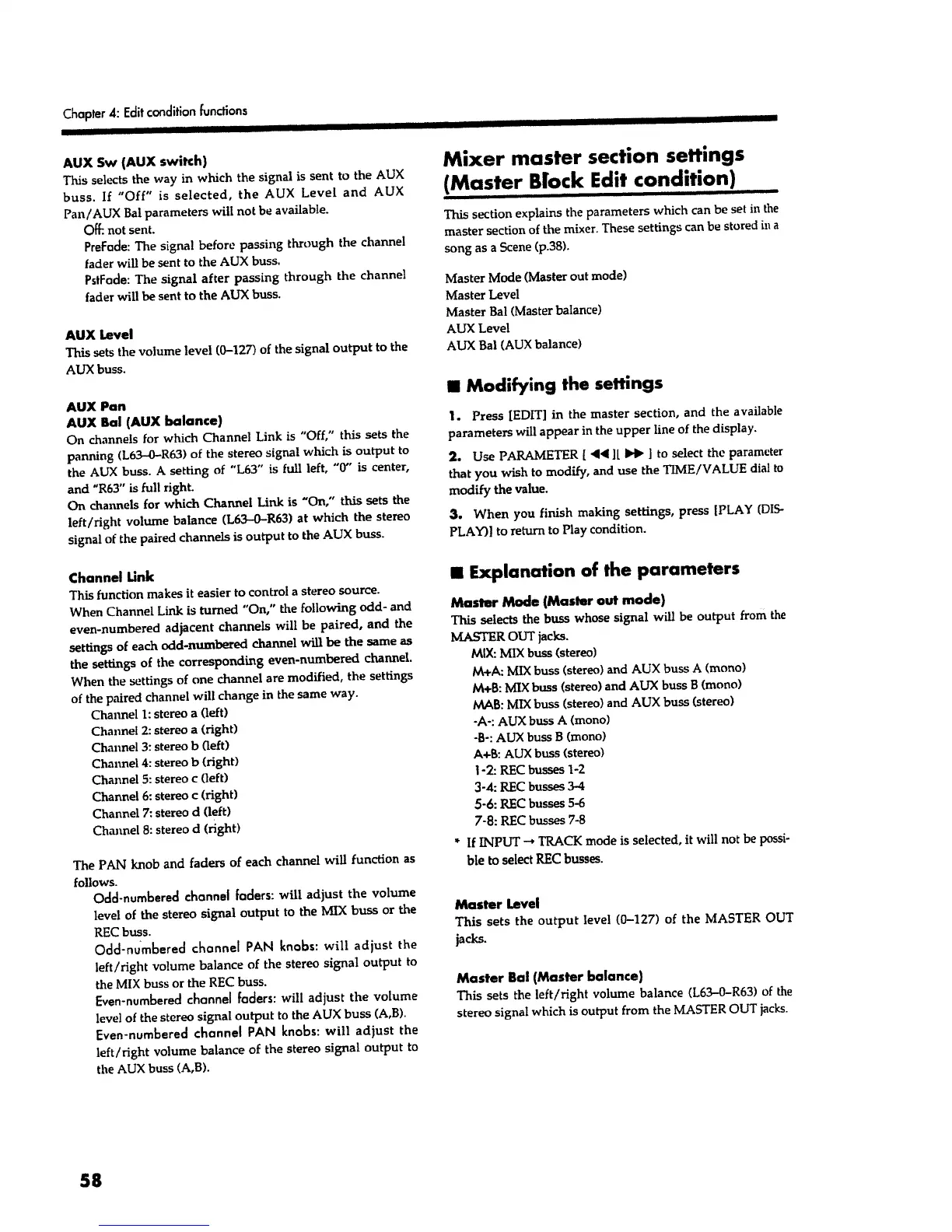 Chapter 4: Edit condition functions

AUX Sw (AUX switch)
This selects the way in which the signal is sent to the AUX buss. If "Off" is selected, the AUX Level and AUX Pan/AUX Bal parameters will not be available.

Off: not sent.
PreFade: The signal before passing through the channel fader will be sent to the AUX buss.
PstFade: The signal after passing through the channel fader will be sent to the AUX buss.

AUX Level
This sets the volume level (0–127) of the signal output to the AUX buss.

AUX Pan
AUX Bal (AUX balance)
On channels for which Channel Link is "Off," this sets the panning (L63–0–R63) of the stereo signal which is output to the AUX buss. A setting of "L63" is full left, "0" is center, and "R63" is full right.
On channels for which Channel Link is "On," this sets the left/right volume balance (L63–0–R63) at which the stereo signal of the paired channels is output to the AUX buss.

Channel Link
This function makes it easier to control a stereo source.
When Channel Link is turned "On," the following odd- and even-numbered adjacent channels will be paired, and the settings of each odd-numbered channel will be the same as the settings of the corresponding even-numbered channel. When the settings of one channel are modified, the settings of the paired channel will change in the same way.

Channel 1: stereo a (left)
Channel 2: stereo a (right)
Channel 3: stereo b (left)
Channel 4: stereo b (right)
Channel 5: stereo c (left)
Channel 6: stereo c (right)
Channel 7: stereo d (left)
Channel 8: stereo d (right)

The PAN knob and faders of each channel will function as follows.

Odd-numbered channel faders: will adjust the volume level of the stereo signal output to the MIX buss or the REC buss.
Odd-numbered channel PAN knobs: will adjust the left/right volume balance of the stereo signal output to the MIX buss or the REC buss.
Even-numbered channel faders: will adjust the volume level of the stereo signal output to the AUX buss (A,B).
Even-numbered channel PAN knobs: will adjust the left/right volume balance of the stereo signal output to the AUX buss (A,B).

Mixer master section settings (Master Block Edit condition)

This section explains the parameters which can be set in the master section of the mixer. These settings can be stored in a song as a Scene (p.38).

Master Mode (Master out mode)
Master Level
Master Bal (Master balance)
AUX Level
AUX Bal (AUX balance)

■ Modifying the settings

1. Press [EDIT] in the master section, and the available parameters will appear in the upper line of the display.

2. Use PARAMETER [ ◀◀ ][ ▶▶ ] to select the parameter that you wish to modify, and use the TIME/VALUE dial to modify the value.

3. When you finish making settings, press [PLAY (DISPLAY)] to return to Play condition.

■ Explanation of the parameters

Master Mode (Master out mode)
This selects the buss whose signal will be output from the MASTER OUT jacks.

MIX: MIX buss (stereo)
M+A: MIX buss (stereo) and AUX buss A (mono)
M+B: MIX buss (stereo) and AUX buss B (mono)
MAB: MIX buss (stereo) and AUX buss (stereo)
-A-: AUX buss A (mono)
-B-: AUX buss B (mono)
A+B: AUX buss (stereo)
1-2: REC busses 1-2
3-4: REC busses 3-4
5-6: REC busses 5-6
7-8: REC busses 7-8

* If INPUT → TRACK mode is selected, it will not be possible to select REC busses.

Master Level
This sets the output level (0–127) of the MASTER OUT jacks.

Master Bal (Master balance)
This sets the left/right volume balance (L63–0–R63) of the stereo signal which is output from the MASTER OUT jacks.

58